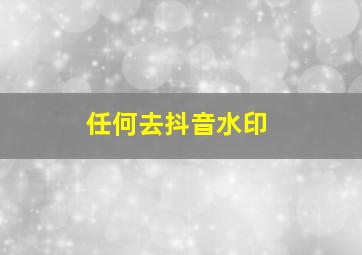 任何去抖音水印